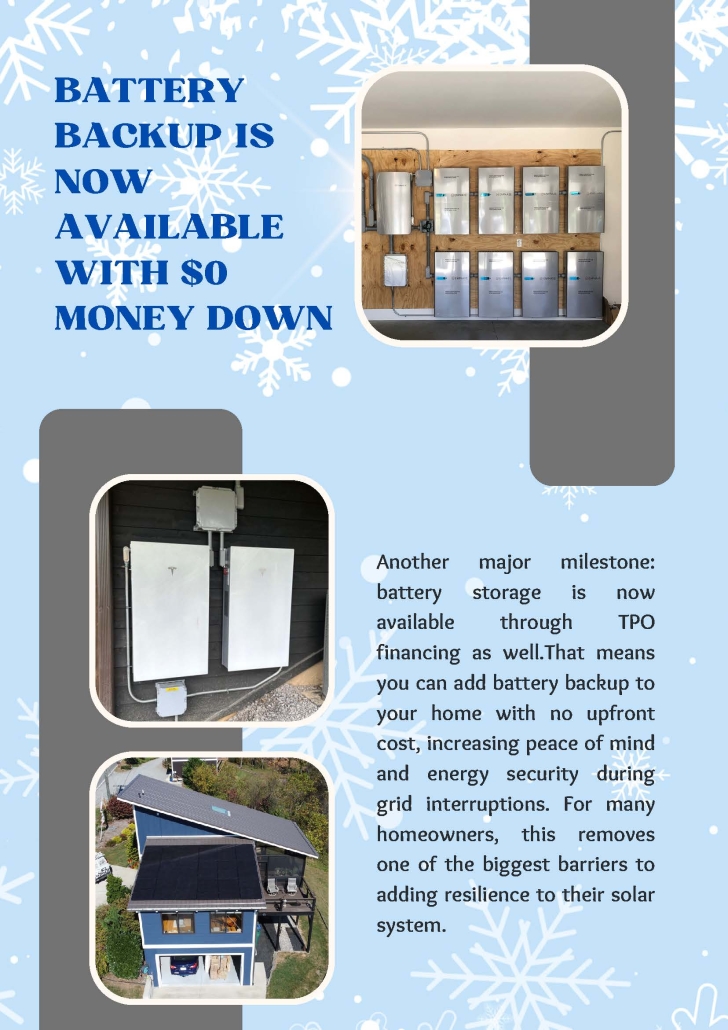 BATTERY BACKUP IS NOW AVAILABLE WITH $0 MONEY DOWN

Another major milestone: battery storage is now available through TPO financing as well.That means you can add battery backup to your home with no upfront cost, increasing peace of mind and energy security during grid interruptions. For many homeowners, this removes one of the biggest barriers to adding resilience to their solar system.